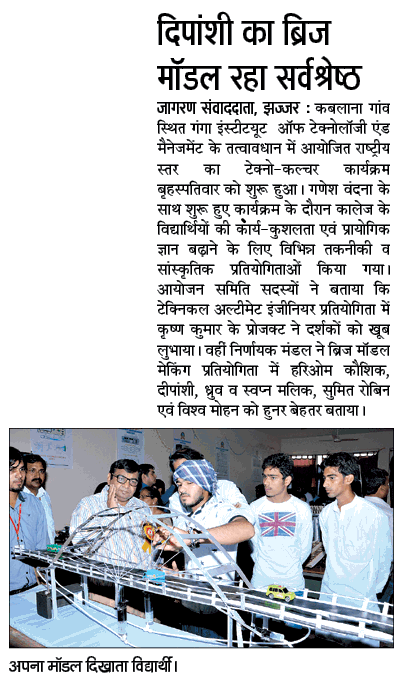 दिपांशी का ब्रिज मॉडल रहा सर्वश्रेष्ठ

जागरण संवाददाता, झज्जर : कबलाना गांव स्थित गंगा इंस्टीटयूट ऑफ टेक्नोलॉजी एंड मैनेजमेंट के तत्वावधान में आयोजित राष्ट्रीय स्तर का टेक्नो-कल्चर कार्यक्रम बृहस्पतिवार को शुरू हुआ। गणेश वंदना के साथ शुरू हुए कार्यक्रम के दौरान कालेज के विद्यार्थियों की कार्य-कुशलता एवं प्रायोगिक ज्ञान बढ़ाने के लिए विभिन्न तकनीकी व सांस्कृतिक प्रतियोगिताओं किया गया। आयोजन समिति सदस्यों ने बताया कि टेक्निकल अल्टीमेट इंजीनियर प्रतियोगिता में कृष्ण कुमार के प्रोजक्ट ने दर्शकों को खूब लुभाया। वहीं निर्णायक मंडल ने ब्रिज मॉडल मेकिंग प्रतियोगिता में हरिओम कौशिक, दीपांशी, ध्रुव व स्वप्न मलिक, सुमित रोबिन एवं विश्व मोहन को हुनर बेहतर बताया।

अपना मॉडल दिखाता विद्यार्थी।